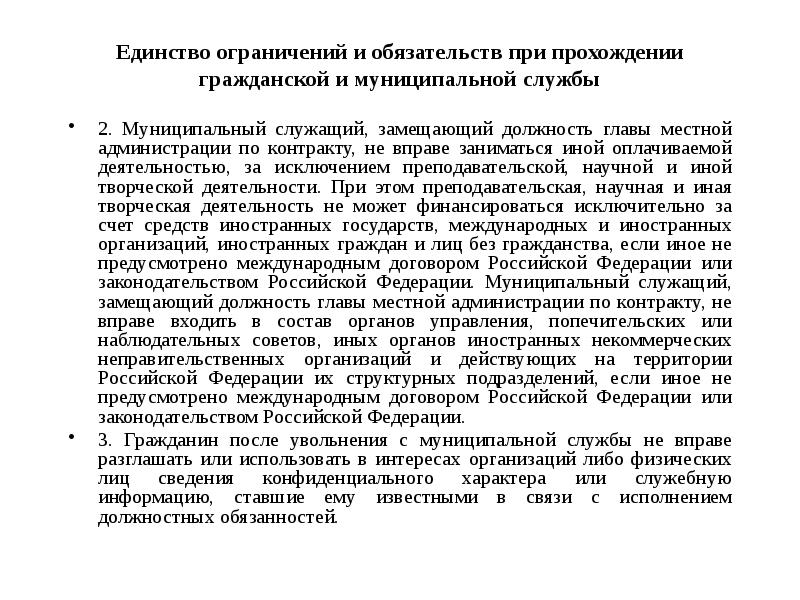 Единство ограничений и обязательств при прохождении гражданской и муниципальной службы

• 2. Муниципальный служащий, замещающий должность главы местной администрации по контракту, не вправе заниматься иной оплачиваемой деятельностью, за исключением преподавательской, научной и иной творческой деятельности. При этом преподавательская, научная и иная творческая деятельность не может финансироваться исключительно за счет средств иностранных государств, международных и иностранных организаций, иностранных граждан и лиц без гражданства, если иное не предусмотрено международным договором Российской Федерации или законодательством Российской Федерации. Муниципальный служащий, замещающий должность главы местной администрации по контракту, не вправе входить в состав органов управления, попечительских или наблюдательных советов, иных органов иностранных некоммерческих неправительственных организаций и действующих на территории Российской Федерации их структурных подразделений, если иное не предусмотрено международным договором Российской Федерации или законодательством Российской Федерации.

• 3. Гражданин после увольнения с муниципальной службы не вправе разглашать или использовать в интересах организаций либо физических лиц сведения конфиденциального характера или служебную информацию, ставшие ему известными в связи с исполнением должностных обязанностей.